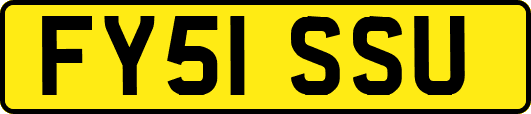 FY51 SSU